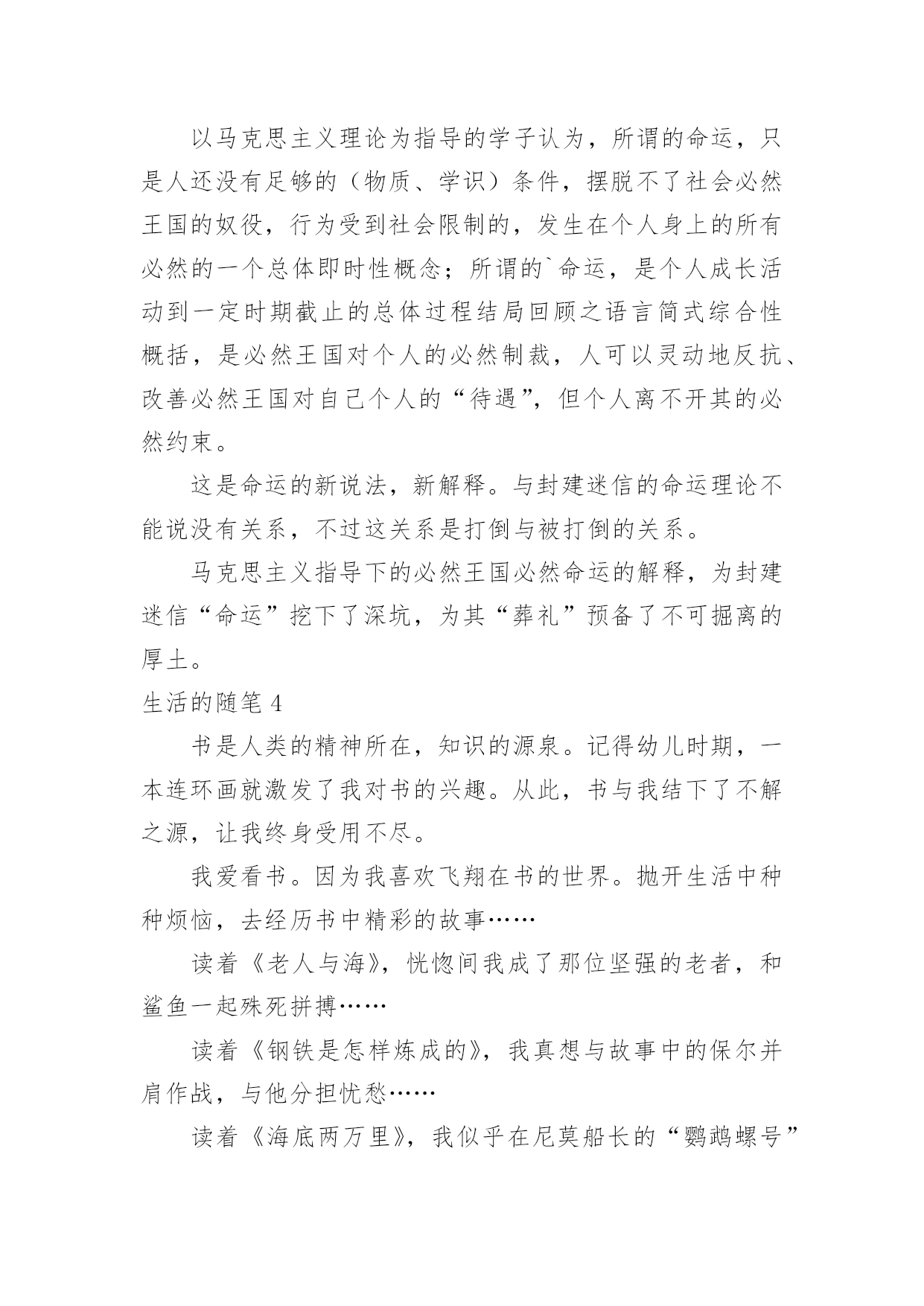 以马克思主义理论为指导的学子认为，所谓的命运，只是人还没有足够的（物质、学识）条件，摆脱不了社会必然王国的奴役，行为受到社会限制的，发生在个人身上的所有必然的一个总体即时性概念；所谓的`命运，是个人成长活动到一定时期截止的总体过程结局回顾之语言简式综合性概括，是必然王国对个人的必然制裁，人可以灵动地反抗、改善必然王国对自己个人的“待遇”，但个人离不开其的必然约束。

这是命运的新说法，新解释。与封建迷信的命运理论不能说没有关系，不过这关系是打倒与被打倒的关系。

马克思主义指导下的必然王国必然命运的解释，为封建迷信“命运”挖下了深坑，为其“葬礼”预备了不可掘离的厚土。

生活的随笔 4

书是人类的精神所在，知识的源泉。记得幼儿时期，一本连环画就激发了我对书的兴趣。从此，书与我结下了不解之源，让我终身受用不尽。

我爱看书。因为我喜欢飞翔在书的世界。抛开生活中种种烦恼，去经历书中精彩的故事……

读着《老人与海》，恍惚间我成了那位坚强的老者，和鲨鱼一起殊死拼搏……

读着《钢铁是怎样炼成的》，我真想与故事中的保尔并肩作战，与他分担忧愁……

读着《海底两万里》，我似乎在尼莫船长的“鹦鹉螺号”